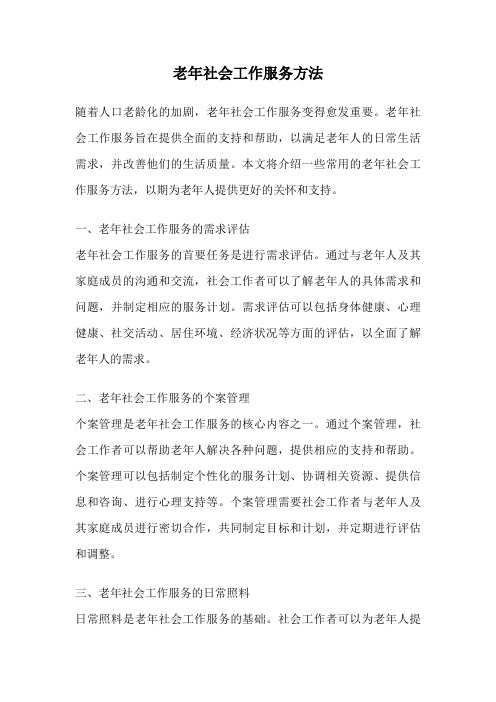 老年社会工作服务方法

随着人口老龄化的加剧，老年社会工作服务变得愈发重要。老年社会工作服务旨在提供全面的支持和帮助，以满足老年人的日常生活需求，并改善他们的生活质量。本文将介绍一些常用的老年社会工作服务方法，以期为老年人提供更好的关怀和支持。

一、老年社会工作服务的需求评估
老年社会工作服务的首要任务是进行需求评估。通过与老年人及其家庭成员的沟通和交流，社会工作者可以了解老年人的具体需求和问题，并制定相应的服务计划。需求评估可以包括身体健康、心理健康、社交活动、居住环境、经济状况等方面的评估，以全面了解老年人的需求。

二、老年社会工作服务的个案管理
个案管理是老年社会工作服务的核心内容之一。通过个案管理，社会工作者可以帮助老年人解决各种问题，提供相应的支持和帮助。个案管理可以包括制定个性化的服务计划、协调相关资源、提供信息和咨询、进行心理支持等。个案管理需要社会工作者与老年人及其家庭成员进行密切合作，共同制定目标和计划，并定期进行评估和调整。

三、老年社会工作服务的日常照料
日常照料是老年社会工作服务的基础。社会工作者可以为老年人提